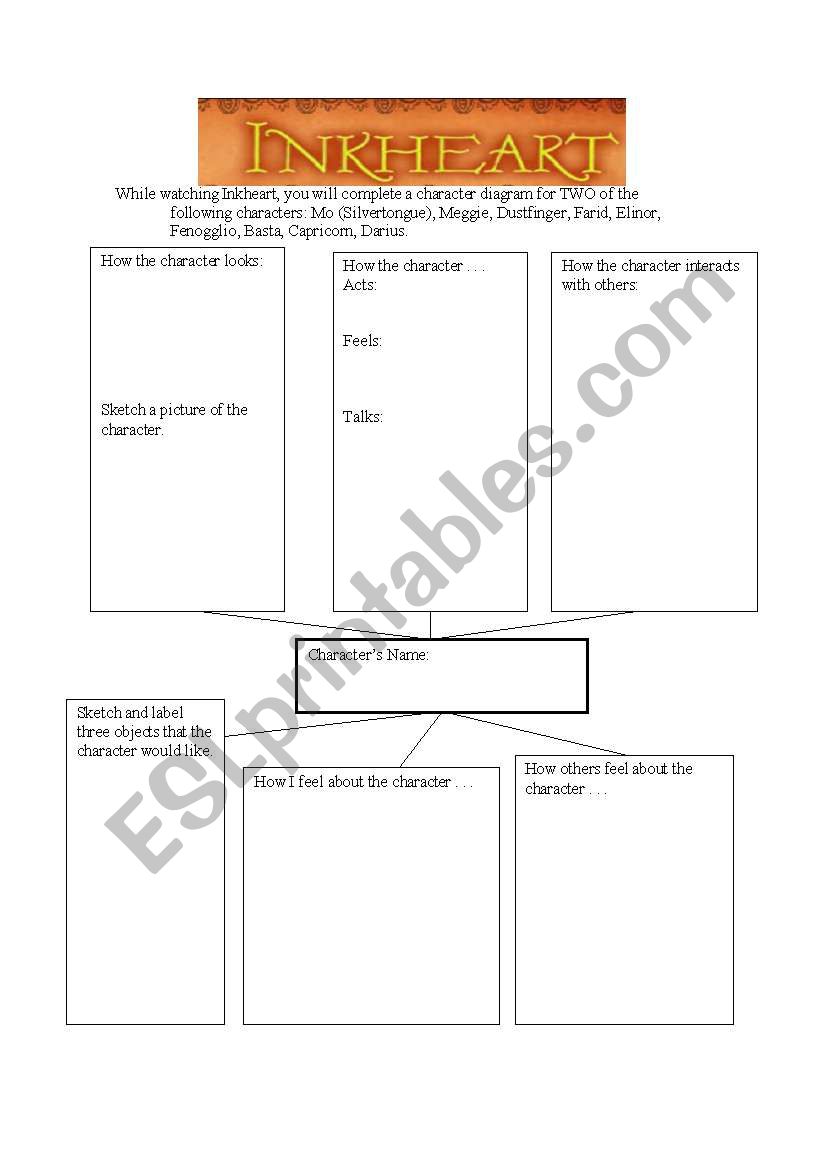 INKHEART

While watching Inkheart, you will complete a character diagram for TWO of the following characters: Mo (Silvertongue), Meggie, Dustfinger, Farid, Elinor, Fenogglio, Basta, Capricorn, Darius.

How the character looks:

Sketch a picture of the character.

How the character . . .
Acts:

Feels:

Talks:

How the character interacts with others:

Character's Name:

Sketch and label three objects that the character would like.

How I feel about the character . . .

How others feel about the character . . .

ESLprintables.com